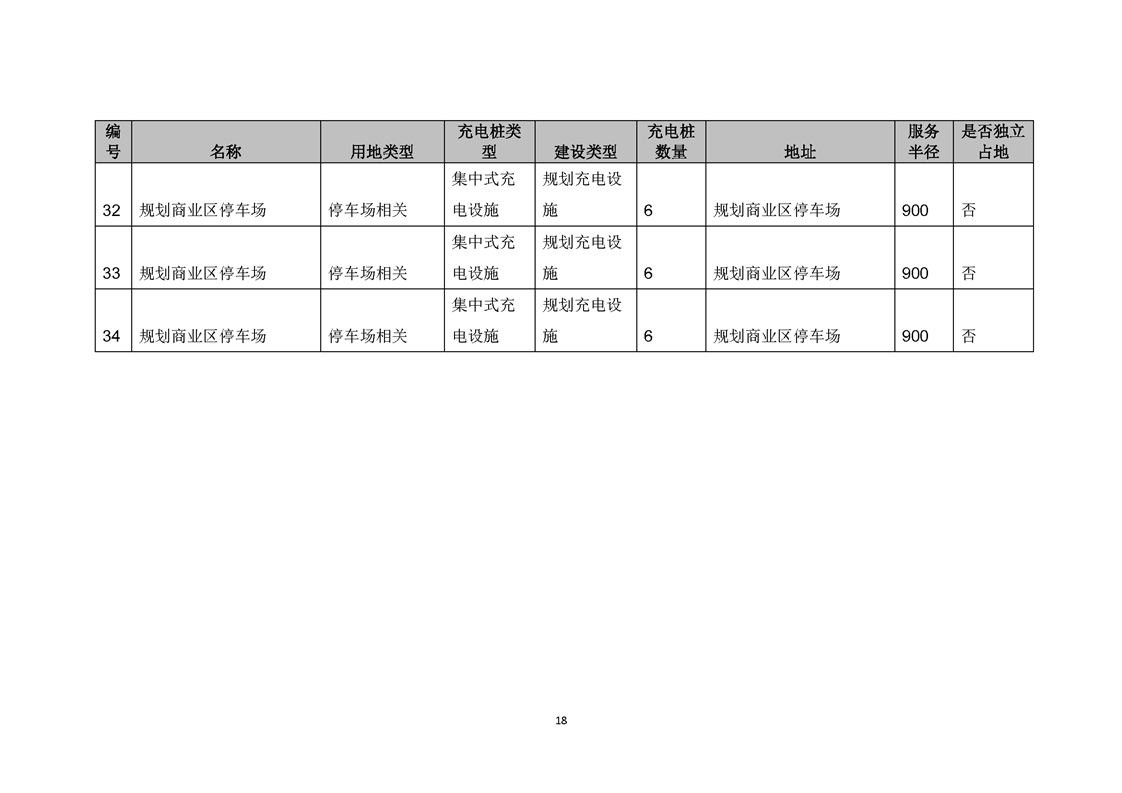 | 编号 | 名称 | 用地类型 | 充电桩类型 | 建设类型 | 充电桩数量 | 地址 | 服务半径 | 是否独立占地 |
|---|---|---|---|---|---|---|---|---|
| 32 | 规划商业区停车场 | 停车场相关 | 集中式充电设施 | 规划充电设施 | 6 | 规划商业区停车场 | 900 | 否 |
| 33 | 规划商业区停车场 | 停车场相关 | 集中式充电设施 | 规划充电设施 | 6 | 规划商业区停车场 | 900 | 否 |
| 34 | 规划商业区停车场 | 停车场相关 | 集中式充电设施 | 规划充电设施 | 6 | 规划商业区停车场 | 900 | 否 |

18